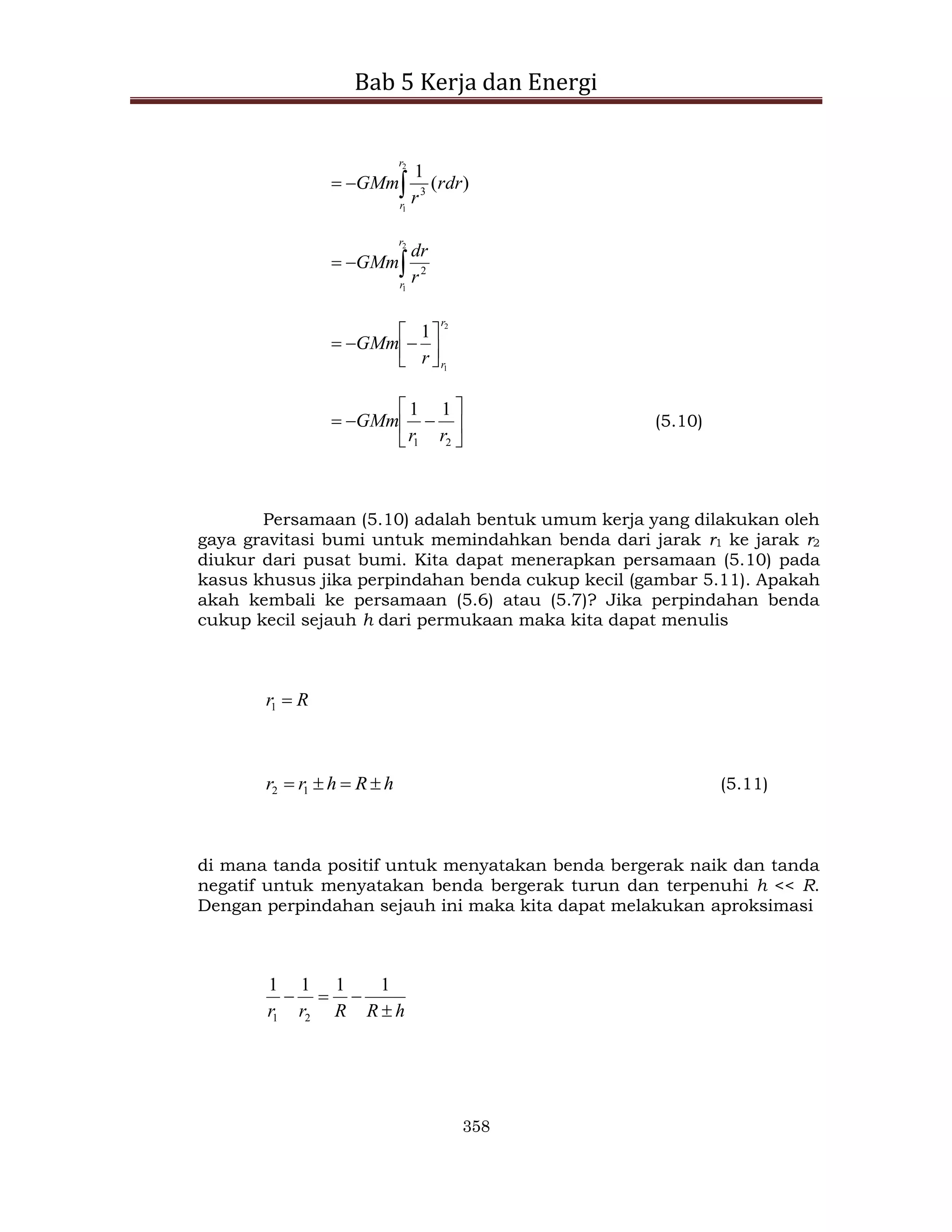 Bab 5 Kerja dan Energi

$= -GMm\int_{r_1}^{r_2} \frac{1}{r^3}(rdr)$

$= -GMm\int_{r_1}^{r_2} \frac{dr}{r^2}$

$= -GMm\left[-\frac{1}{r}\right]_{r_1}^{r_2}$

$= -GMm\left[\frac{1}{r_1} - \frac{1}{r_2}\right]$ (5.10)

Persamaan (5.10) adalah bentuk umum kerja yang dilakukan oleh gaya gravitasi bumi untuk memindahkan benda dari jarak $r_1$ ke jarak $r_2$ diukur dari pusat bumi. Kita dapat menerapkan persamaan (5.10) pada kasus khusus jika perpindahan benda cukup kecil (gambar 5.11). Apakah akah kembali ke persamaan (5.6) atau (5.7)? Jika perpindahan benda cukup kecil sejauh $h$ dari permukaan maka kita dapat menulis

$r_1 = R$

$r_2 = r_1 \pm h = R \pm h$ (5.11)

di mana tanda positif untuk menyatakan benda bergerak naik dan tanda negatif untuk menyatakan benda bergerak turun dan terpenuhi $h << R$. Dengan perpindahan sejauh ini maka kita dapat melakukan aproksimasi

$\frac{1}{r_1} - \frac{1}{r_2} = \frac{1}{R} - \frac{1}{R \pm h}$

358